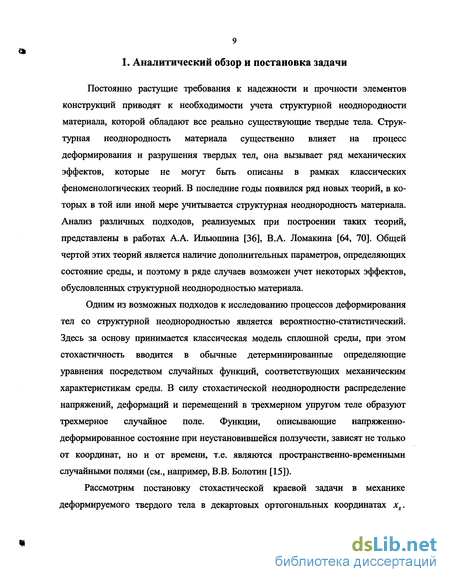 9

1. Аналитический обзор и постановка задачи

Постоянно растущие требования к надежности и прочности элементов конструкций приводят к необходимости учета структурной неоднородности материала, которой обладают все реально существующие твердые тела. Структурная неоднородность материала существенно влияет на процесс деформирования и разрушения твердых тел, она вызывает ряд механических эффектов, которые не могут быть описаны в рамках классических феноменологических теорий. В последние годы появился ряд новых теорий, в которых в той или иной мере учитывается структурная неоднородность материала. Анализ различных подходов, реализуемых при построении таких теорий, представлены в работах А.А. Ильюшина [36], В.А. Ломакина [64, 70]. Общей чертой этих теорий является наличие дополнительных параметров, определяющих состояние среды, и поэтому в ряде случаев возможен учет некоторых эффектов, обусловленных структурной неоднородностью материала.

Одним из возможных подходов к исследованию процессов деформирования тел со структурной неоднородностью является вероятностно-статистический. Здесь за основу принимается классическая модель сплошной среды, при этом стохастичность вводится в обычные детерминированные определяющие уравнения посредством случайных функций, соответствующих механическим характеристикам среды. В силу стохастической неоднородности распределение напряжений, деформаций и перемещений в трехмерном упругом теле образуют трехмерное случайное поле. Функции, описывающие напряженно-деформированное состояние при неустановившейся ползучести, зависят не только от координат, но и от времени, т.е. являются пространственно-временными случайными полями (см., например, В.В. Болотин [15]).

Рассмотрим постановку стохастической краевой задачи в механике деформируемого твердого тела в декартовых ортогональных координатах $x_s$.

dsLib.net
библиотека диссертаций